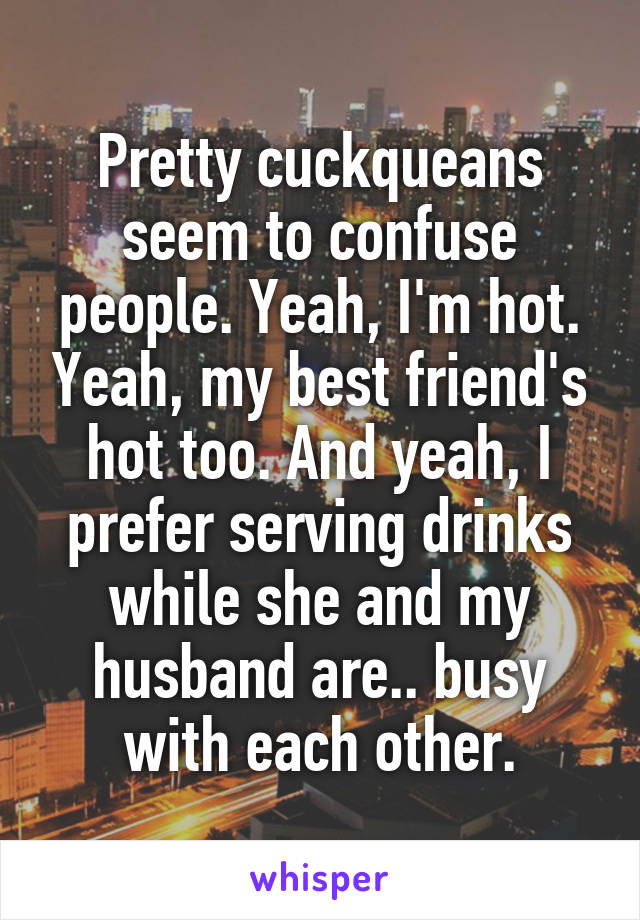 Pretty cuckqueans seem to confuse people. Yeah, I'm hot. Yeah, my best friend's hot too. And yeah, I prefer serving drinks while she and my husband are.. busy with each other.

whisper